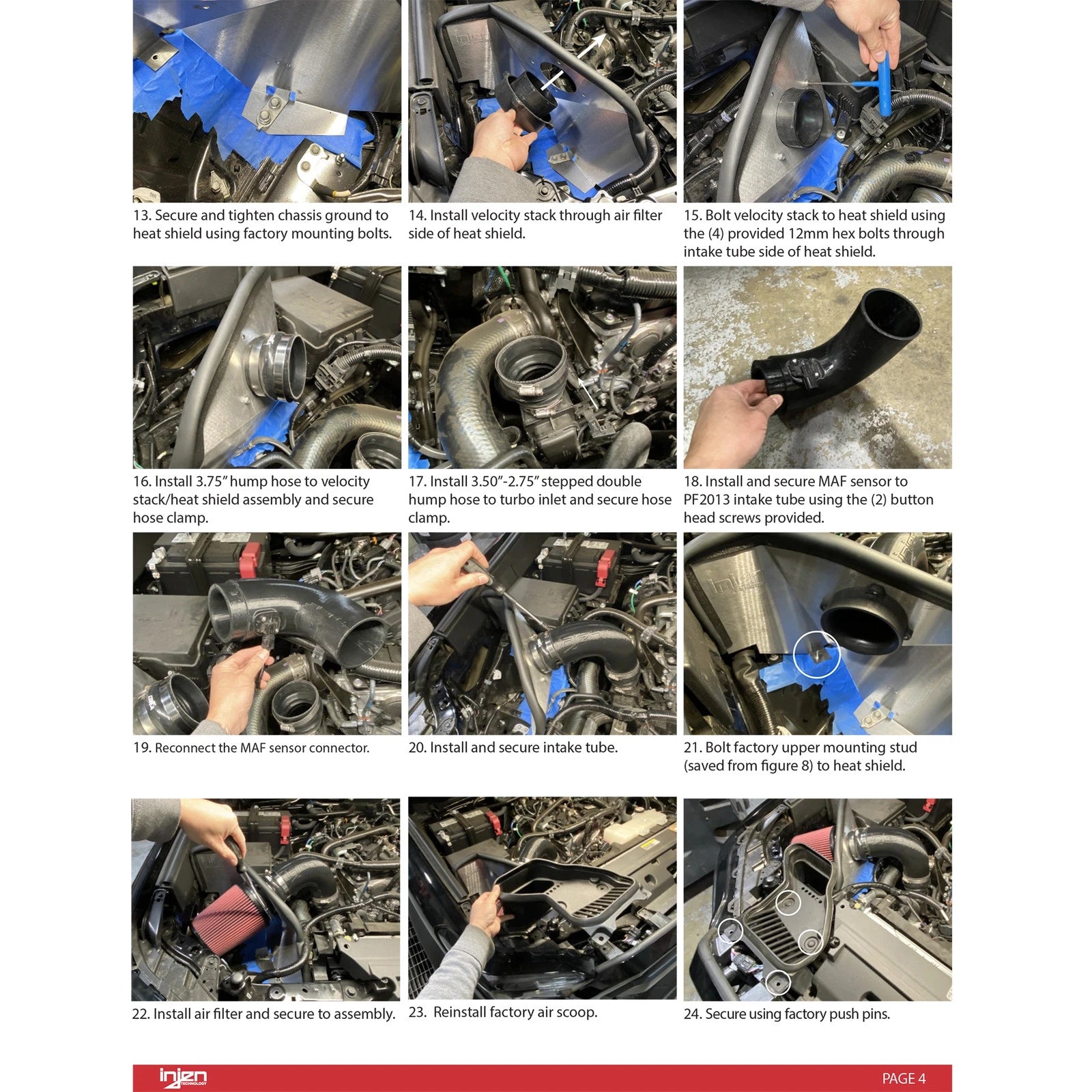 13. Secure and tighten chassis ground to heat shield using factory mounting bolts.

14. Install velocity stack through air filter side of heat shield.

15. Bolt velocity stack to heat shield using the (4) provided 12mm hex bolts through intake tube side of heat shield.

16. Install 3.75" hump hose to velocity stack/heat shield assembly and secure hose clamp.

17. Install 3.50"-2.75" stepped double hump hose to turbo inlet and secure hose clamp.

18. Install and secure MAF sensor to PF2013 intake tube using the (2) button head screws provided.

19. Reconnect the MAF sensor connector.

20. Install and secure intake tube.

21. Bolt factory upper mounting stud (saved from figure 8) to heat shield.

22. Install air filter and secure to assembly.

23. Reinstall factory air scoop.

24. Secure using factory push pins.

injen TECHNOLOGY

PAGE 4